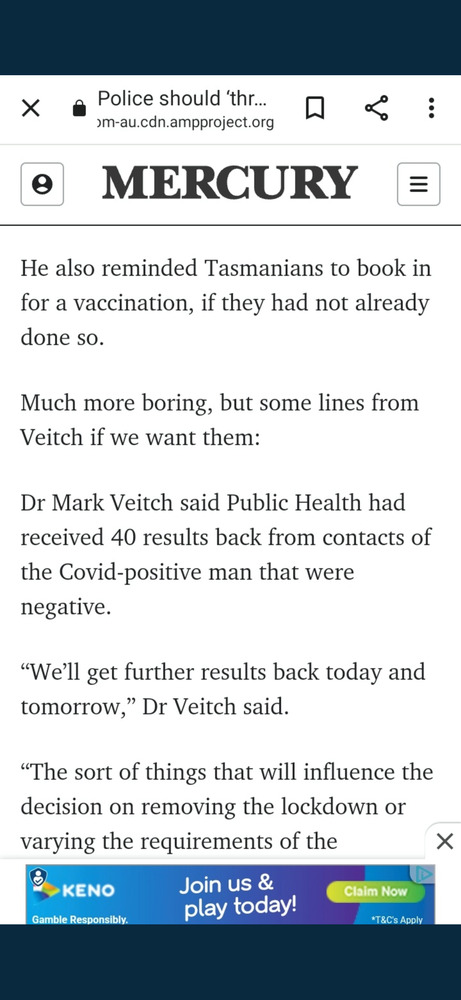 Police should 'thr...
om-au.cdn.ampproject.org

MERCURY

He also reminded Tasmanians to book in for a vaccination, if they had not already done so.

Much more boring, but some lines from Veitch if we want them:

Dr Mark Veitch said Public Health had received 40 results back from contacts of the Covid-positive man that were negative.

"We'll get further results back today and tomorrow," Dr Veitch said.

"The sort of things that will influence the decision on removing the lockdown or varying the requirements of the

KENO
Gamble Responsibly.
Join us & play today!
Claim Now
*T&C's Apply